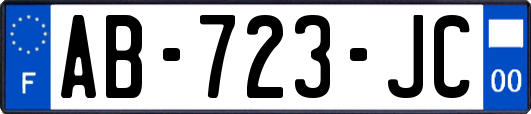 F

AB-723-JC

00